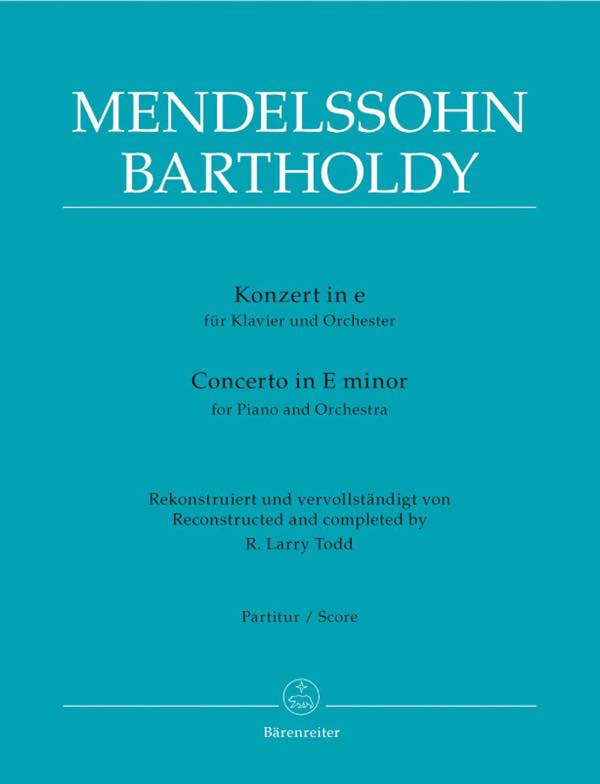 MENDELSSOHN
BARTHOLDY

Konzert in e
für Klavier und Orchester

Concerto in E minor
for Piano and Orchestra

Rekonstruiert und vervollständigt von
Reconstructed and completed by
R. Larry Todd

Partitur / Score

Bärenreiter